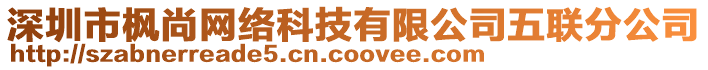 深圳市枫尚网络科技有限公司五联分公司
http://szabnerreade5.cn.coovee.com